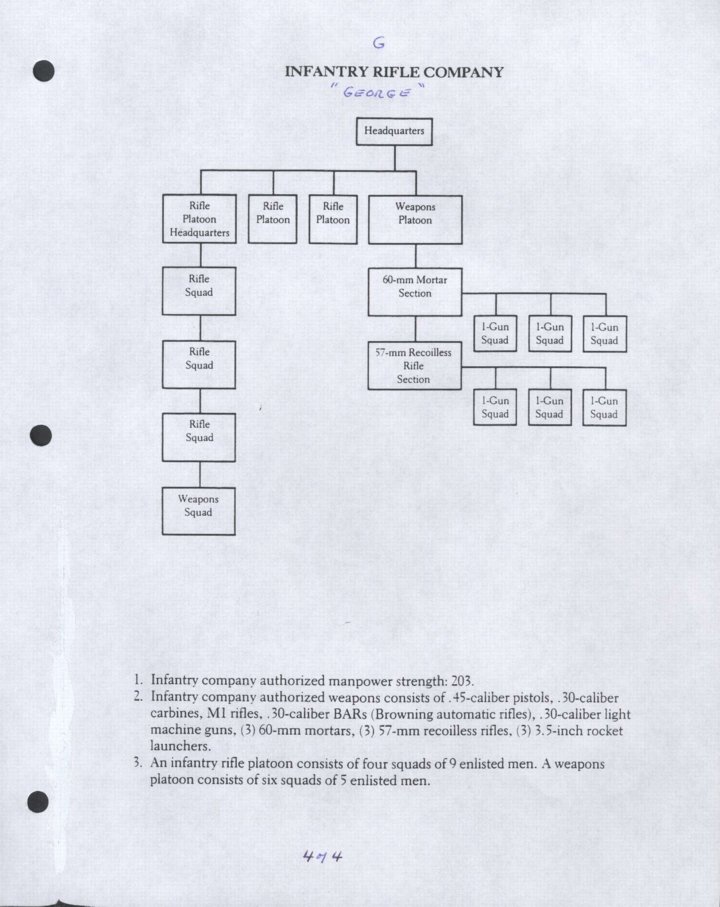 G

INFANTRY RIFLE COMPANY

"GEORGE"

Headquarters

Rifle Platoon Headquarters

Rifle Platoon

Rifle Platoon

Weapons Platoon

Rifle Squad

Rifle Squad

Rifle Squad

Weapons Squad

60-mm Mortar Section

1-Gun Squad

1-Gun Squad

1-Gun Squad

57-mm Recoilless Rifle Section

1-Gun Squad

1-Gun Squad

1-Gun Squad

1. Infantry company authorized manpower strength: 203.
2. Infantry company authorized weapons consists of .45-caliber pistols, .30-caliber carbines, M1 rifles, .30-caliber BARs (Browning automatic rifles), .30-caliber light machine guns, (3) 60-mm mortars, (3) 57-mm recoilless rifles, (3) 3.5-inch rocket launchers.
3. An infantry rifle platoon consists of four squads of 9 enlisted men. A weapons platoon consists of six squads of 5 enlisted men.

4 of 4